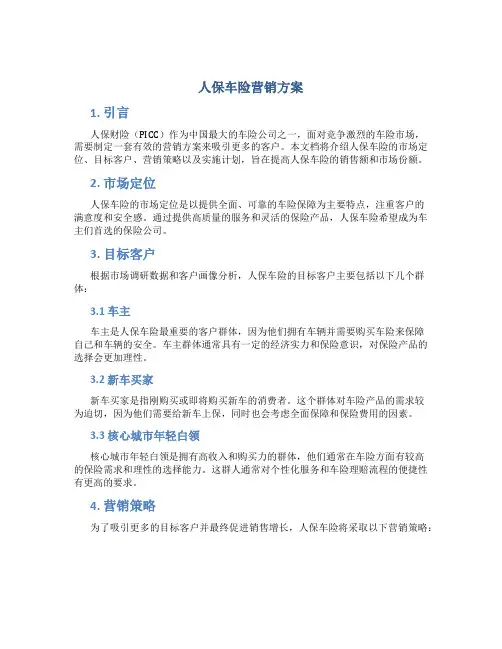 人保车险营销方案

1. 引言

人保财险（PICC）作为中国最大的车险公司之一，面对竞争激烈的车险市场，需要制定一套有效的营销方案来吸引更多的客户。本文档将介绍人保车险的市场定位、目标客户、营销策略以及实施计划，旨在提高人保车险的销售额和市场份额。

2. 市场定位

人保车险的市场定位是以提供全面、可靠的车险保障为主要特点，注重客户的满意度和安全感。通过提供高质量的服务和灵活的保险产品，人保车险希望成为车主们首选的保险公司。

3. 目标客户

根据市场调研数据和客户画像分析，人保车险的目标客户主要包括以下几个群体：

3.1 车主

车主是人保车险最重要的客户群体，因为他们拥有车辆并需要购买车险来保障自己和车辆的安全。车主群体通常具有一定的经济实力和保险意识，对保险产品的选择会更加理性。

3.2 新车买家

新车买家是指刚购买或即将购买新车的消费者。这个群体对车险产品的需求较为迫切，因为他们需要给新车上保，同时也会考虑全面保障和保险费用的因素。

3.3 核心城市年轻白领

核心城市年轻白领是拥有高收入和购买力的群体，他们通常在车险方面有较高的保险需求和理性的选择能力。这群人通常对个性化服务和车险理赔流程的便捷性有更高的要求。

4. 营销策略

为了吸引更多的目标客户并最终促进销售增长，人保车险将采取以下营销策略：